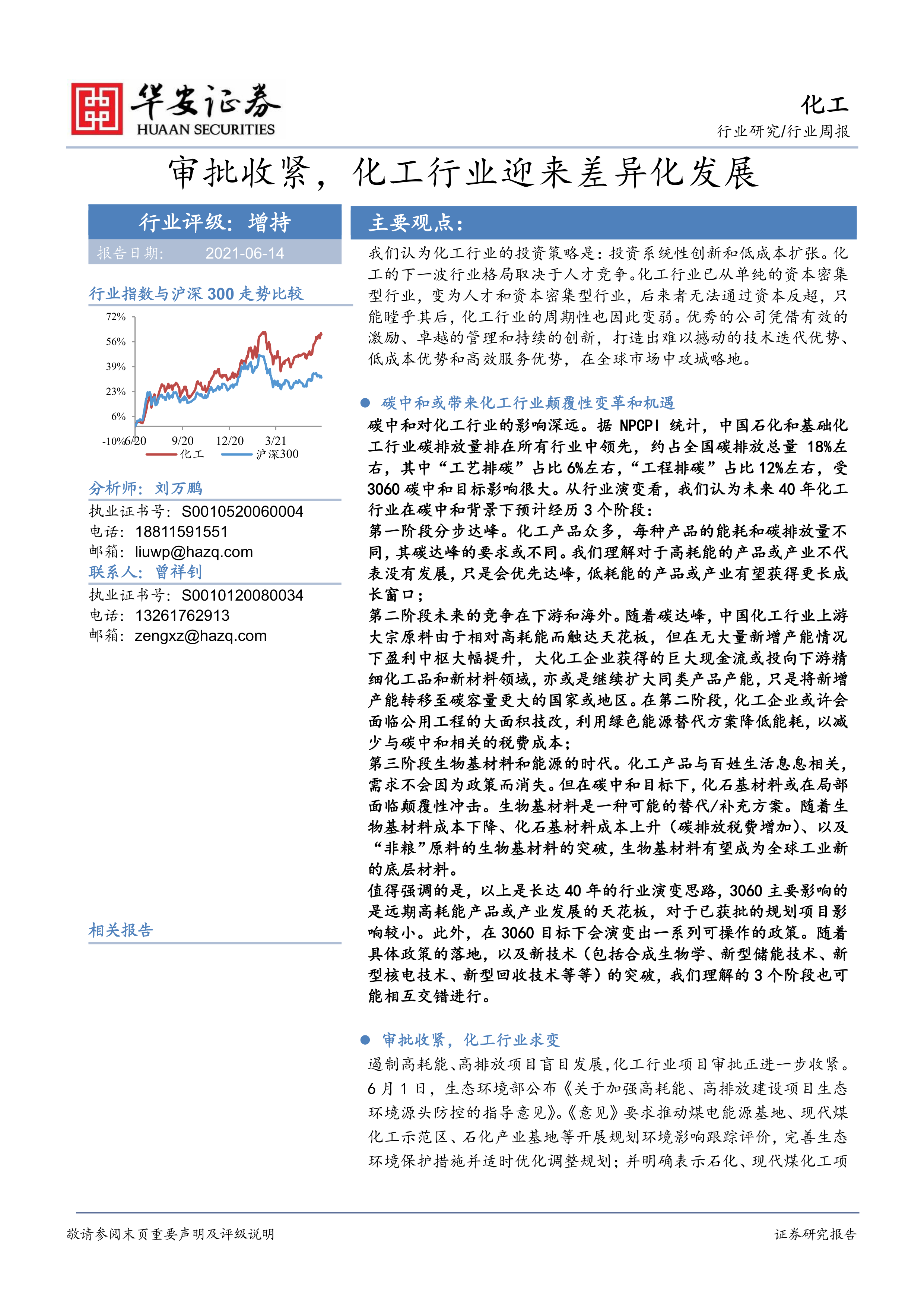 华安证券
HUAAN SECURITIES

化工
行业研究/行业周报

审批收紧，化工行业迎来差异化发展

行业评级：增持
报告日期： 2021-06-14

行业指数与沪深 300 走势比较

72%
56%
39%
23%
6%
-10%
6/20
9/20
12/20
3/21
化工
沪深300

分析师：刘万鹏
执业证书号：S0010520060004
电话：18811591551
邮箱：liuwp@hazq.com
联系人：曾祥钊
执业证书号：S0010120080034
电话：13261762913
邮箱：zengxz@hazq.com

相关报告

主要观点：

我们认为化工行业的投资策略是：投资系统性创新和低成本扩张。化工的下一波行业格局取决于人才竞争。化工行业已从单纯的资本密集型行业，变为人才和资本密集型行业，后来者无法通过资本反超，只能瞠乎其后，化工行业的周期性也因此变弱。优秀的公司凭借有效的激励、卓越的管理和持续的创新，打造出难以撼动的技术迭代优势、低成本优势和高效服务优势，在全球市场中攻城略地。

● 碳中和或带来化工行业颠覆性变革和机遇
碳中和对化工行业的影响深远。据 NPCPI 统计，中国石化和基础化工行业碳排放量排在所有行业中领先，约占全国碳排放总量 18%左右，其中“工艺排碳”占比 6%左右，“工程排碳”占比 12%左右，受 3060 碳中和目标影响很大。从行业演变看，我们认为未来 40 年化工行业在碳中和背景下预计经历 3 个阶段：
第一阶段分步达峰。化工产品众多，每种产品的能耗和碳排放量不同，其碳达峰的要求或不同。我们理解对于高耗能的产品或产业不代表没有发展，只是会优先达峰，低耗能的产品或产业有望获得更长成长窗口；
第二阶段未来的竞争在下游和海外。随着碳达峰，中国化工行业上游大宗原料由于相对高耗能而触达天花板，但在无大量新增产能情况下盈利中枢大幅提升，大化工企业获得的巨大现金流或投向下游精细化工品和新材料领域，亦或是继续扩大同类产品产能，只是将新增产能转移至碳容量更大的国家或地区。在第二阶段，化工企业或许会面临公用工程的大面积技改，利用绿色能源替代方案降低能耗，以减少与碳中和相关的税费成本；
第三阶段生物基材料和能源的时代。化工产品与百姓生活息息相关，需求不会因为政策而消失。但在碳中和目标下，化石基材料或在局部面临颠覆性冲击。生物基材料是一种可能的替代/补充方案。随着生物基材料成本下降、化石基材料成本上升（碳排放税费增加）、以及“非粮”原料的生物基材料的突破，生物基材料有望成为全球工业新的底层材料。
值得强调的是，以上是长达 40 年的行业演变思路，3060 主要影响的是远期高耗能产品或产业发展的天花板，对于已获批的规划项目影响较小。此外，在 3060 目标下会演变出一系列可操作的政策。随着具体政策的落地，以及新技术（包括合成生物学、新型储能技术、新型核电技术、新型回收技术等等）的突破，我们理解的 3 个阶段也可能相互交错进行。

● 审批收紧，化工行业求变
遏制高耗能、高排放项目盲目发展，化工行业项目审批正进一步收紧。6 月 1 日，生态环境部公布《关于加强高耗能、高排放建设项目生态环境源头防控的指导意见》。《意见》要求推动煤电能源基地、现代煤化工示范区、石化产业基地等开展规划环境影响跟踪评价，完善生态环境保护措施并适时优化调整规划；并明确表示石化、现代煤化工项

敬请参阅末页重要声明及评级说明
证券研究报告